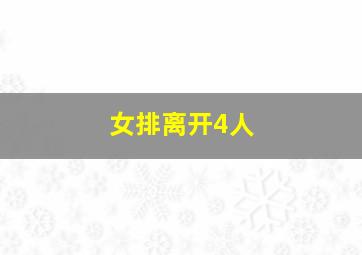 女排离开4人